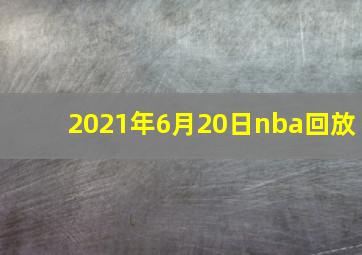 2021年6月20日nba回放